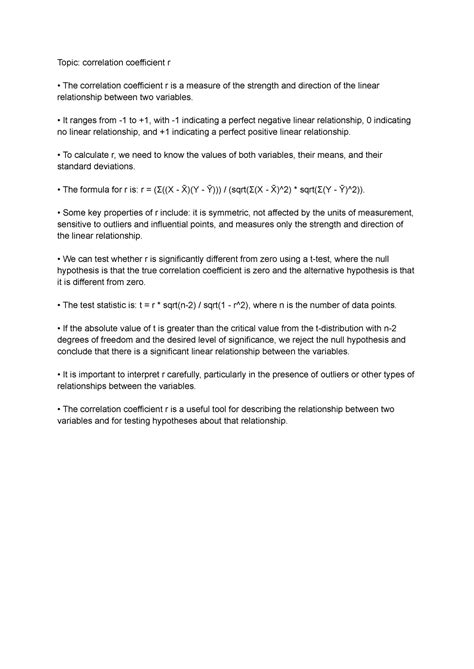 Topic: correlation coefficient r

• The correlation coefficient r is a measure of the strength and direction of the linear relationship between two variables.

• It ranges from -1 to +1, with -1 indicating a perfect negative linear relationship, 0 indicating no linear relationship, and +1 indicating a perfect positive linear relationship.

• To calculate r, we need to know the values of both variables, their means, and their standard deviations.

• The formula for r is: r = (Σ((X - X̄)(Y - Ȳ))) / (sqrt(Σ(X - X̄)^2) * sqrt(Σ(Y - Ȳ)^2)).

• Some key properties of r include: it is symmetric, not affected by the units of measurement, sensitive to outliers and influential points, and measures only the strength and direction of the linear relationship.

• We can test whether r is significantly different from zero using a t-test, where the null hypothesis is that the true correlation coefficient is zero and the alternative hypothesis is that it is different from zero.

• The test statistic is: t = r * sqrt(n-2) / sqrt(1 - r^2), where n is the number of data points.

• If the absolute value of t is greater than the critical value from the t-distribution with n-2 degrees of freedom and the desired level of significance, we reject the null hypothesis and conclude that there is a significant linear relationship between the variables.

• It is important to interpret r carefully, particularly in the presence of outliers or other types of relationships between the variables.

• The correlation coefficient r is a useful tool for describing the relationship between two variables and for testing hypotheses about that relationship.